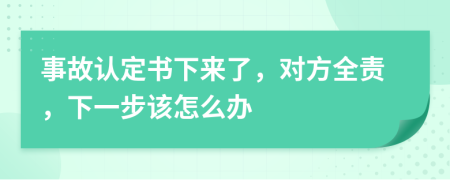 事故认定书下来了，对方全责，下一步该怎么办